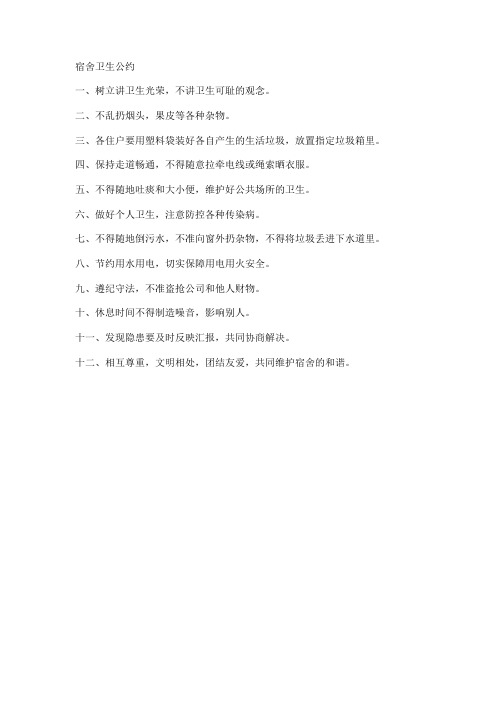 宿舍卫生公约

一、树立讲卫生光荣，不讲卫生可耻的观念。

二、不乱扔烟头，果皮等各种杂物。

三、各住户要用塑料袋装好各自产生的生活垃圾，放置指定垃圾箱里。

四、保持走道畅通，不得随意拉牵电线或绳索晒衣服。

五、不得随地吐痰和大小便，维护好公共场所的卫生。

六、做好个人卫生，注意防控各种传染病。

七、不得随地倒污水，不准向窗外扔杂物，不得将垃圾丢进下水道里。

八、节约用水用电，切实保障用电用火安全。

九、遵纪守法，不准盗抢公司和他人财物。

十、休息时间不得制造噪音，影响别人。

十一、发现隐患要及时反映汇报，共同协商解决。

十二、相互尊重，文明相处，团结友爱，共同维护宿舍的和谐。